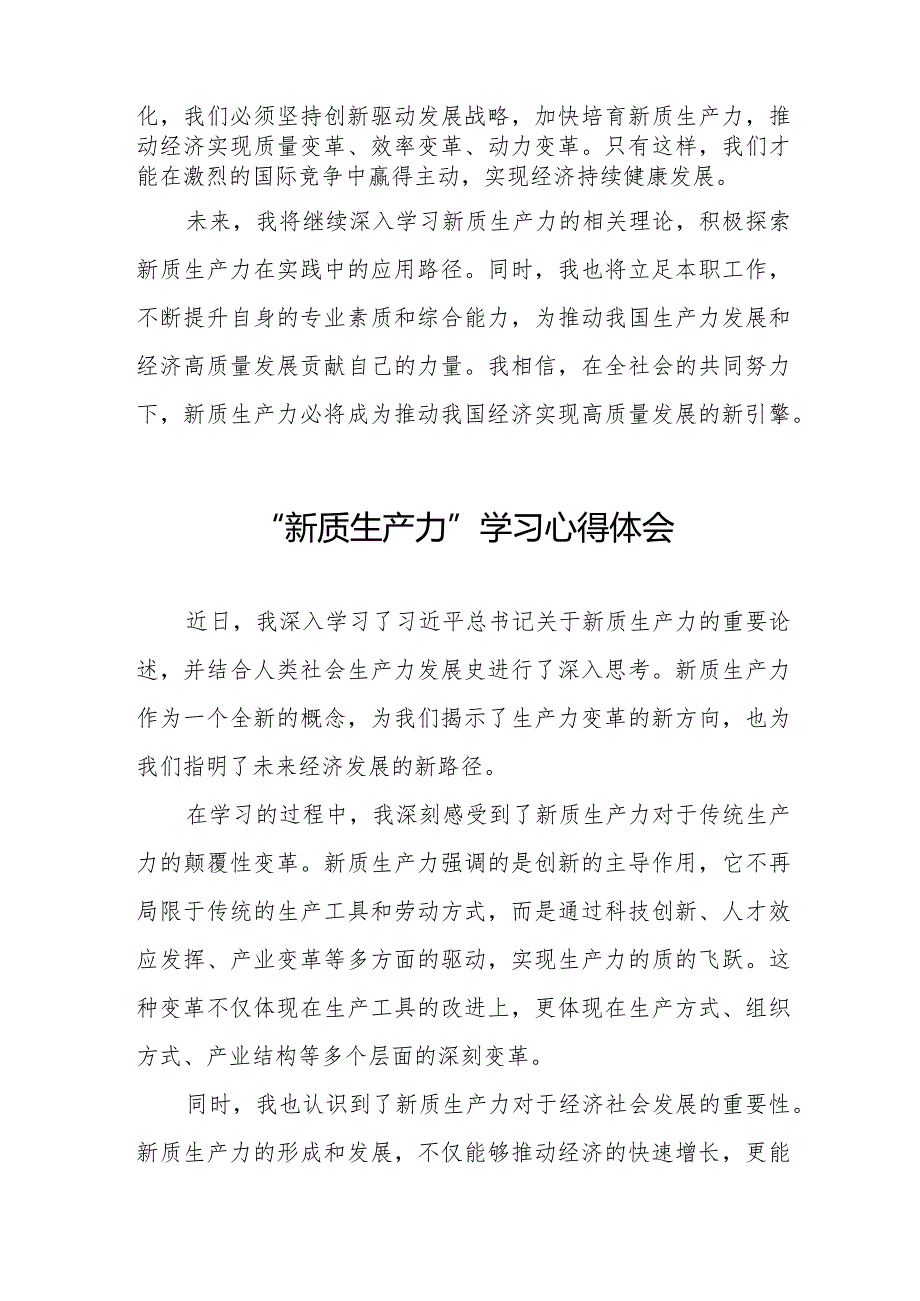 化，我们必须坚持创新驱动发展战略，加快培育新质生产力，推动经济实现质量变革、效率变革、动力变革。只有这样，我们才能在激烈的国际竞争中赢得主动，实现经济持续健康发展。

未来，我将继续深入学习新质生产力的相关理论，积极探索新质生产力在实践中的应用路径。同时，我也将立足本职工作，不断提升自身的专业素质和综合能力，为推动我国生产力发展和经济高质量发展贡献自己的力量。我相信，在全社会的共同努力下，新质生产力必将成为推动我国经济实现高质量发展的新引擎。

“新质生产力”学习心得体会

近日，我深入学习了习近平总书记关于新质生产力的重要论述，并结合人类社会生产力发展史进行了深入思考。新质生产力作为一个全新的概念，为我们揭示了生产力变革的新方向，也为我们指明了未来经济发展的新路径。

在学习的过程中，我深刻感受到了新质生产力对于传统生产力的颠覆性变革。新质生产力强调的是创新的主导作用，它不再局限于传统的生产工具和劳动方式，而是通过科技创新、人才效应发挥、产业变革等多方面的驱动，实现生产力的质的飞跃。这种变革不仅体现在生产工具的改进上，更体现在生产方式、组织方式、产业结构等多个层面的深刻变革。

同时，我也认识到了新质生产力对于经济社会发展的重要性。新质生产力的形成和发展，不仅能够推动经济的快速增长，更能